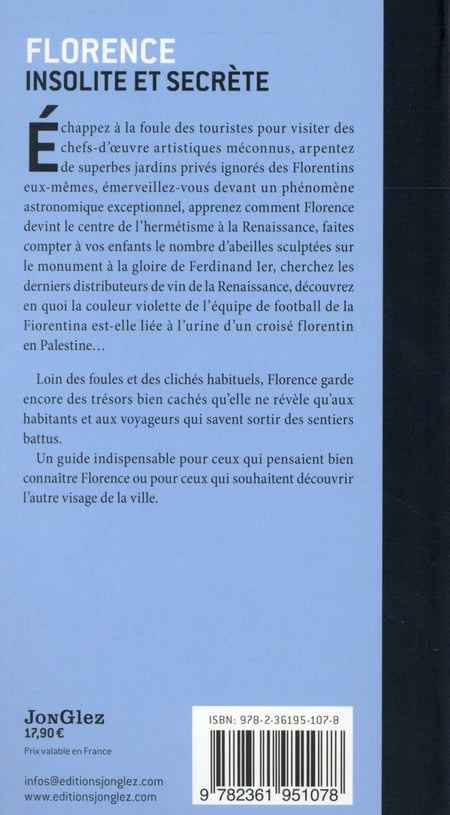 FLORENCE
INSOLITE ET SECRÈTE

Échappez à la foule des touristes pour visiter des chefs-d'œuvre artistiques méconnus, arpentez de superbes jardins privés ignorés des Florentins eux-mêmes, émerveillez-vous devant un phénomène astronomique exceptionnel, apprenez comment Florence devint le centre de l'hermétisme à la Renaissance, faites compter à vos enfants le nombre d'abeilles sculptées sur le monument à la gloire de Ferdinand Ier, cherchez les derniers distributeurs de vin de la Renaissance, découvrez en quoi la couleur violette de l'équipe de football de la Fiorentina est-elle liée à l'urine d'un croisé florentin en Palestine...

Loin des foules et des clichés habituels, Florence garde encore des trésors bien cachés qu'elle ne révèle qu'aux habitants et aux voyageurs qui savent sortir des sentiers battus.

Un guide indispensable pour ceux qui pensaient bien connaître Florence ou pour ceux qui souhaitent découvrir l'autre visage de la ville.

JonGlez
17,90 €
Prix valable en France

infos@editionsjonglez.com
www.editionsjonglez.com

ISBN: 978-2-36195-107-8

9 782361 951078